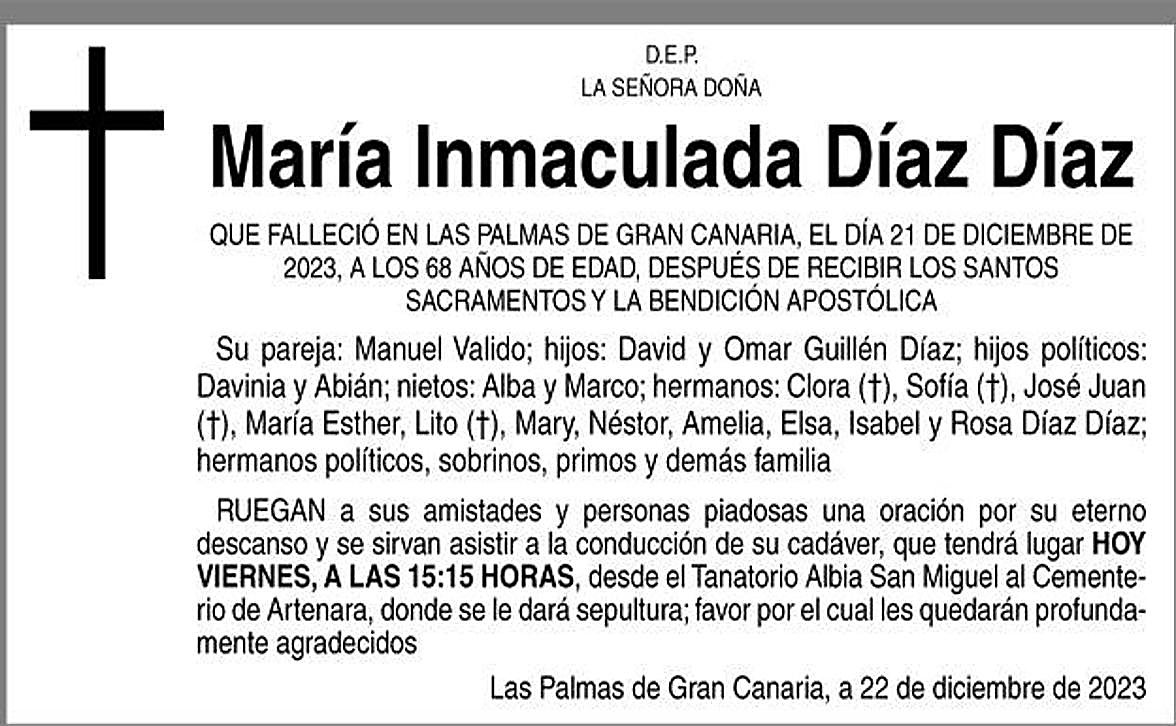 D.E.P.
LA SEÑORA DOÑA

María Inmaculada Díaz Díaz

QUE FALLECIÓ EN LAS PALMAS DE GRAN CANARIA, EL DÍA 21 DE DICIEMBRE DE 2023, A LOS 68 AÑOS DE EDAD, DESPUÉS DE RECIBIR LOS SANTOS SACRAMENTOS Y LA BENDICIÓN APOSTÓLICA

Su pareja: Manuel Valido; hijos: David y Omar Guillén Díaz; hijos políticos: Davinia y Abián; nietos: Alba y Marco; hermanos: Clora (†), Sofía (†), José Juan (†), María Esther, Lito (†), Mary, Néstor, Amelia, Elsa, Isabel y Rosa Díaz Díaz; hermanos políticos, sobrinos, primos y demás familia

RUEGAN a sus amistades y personas piadosas una oración por su eterno descanso y se sirvan asistir a la conducción de su cadáver, que tendrá lugar HOY VIERNES, A LAS 15:15 HORAS, desde el Tanatorio Albia San Miguel al Cementerio de Artenara, donde se le dará sepultura; favor por el cual les quedarán profundamente agradecidos

Las Palmas de Gran Canaria, a 22 de diciembre de 2023